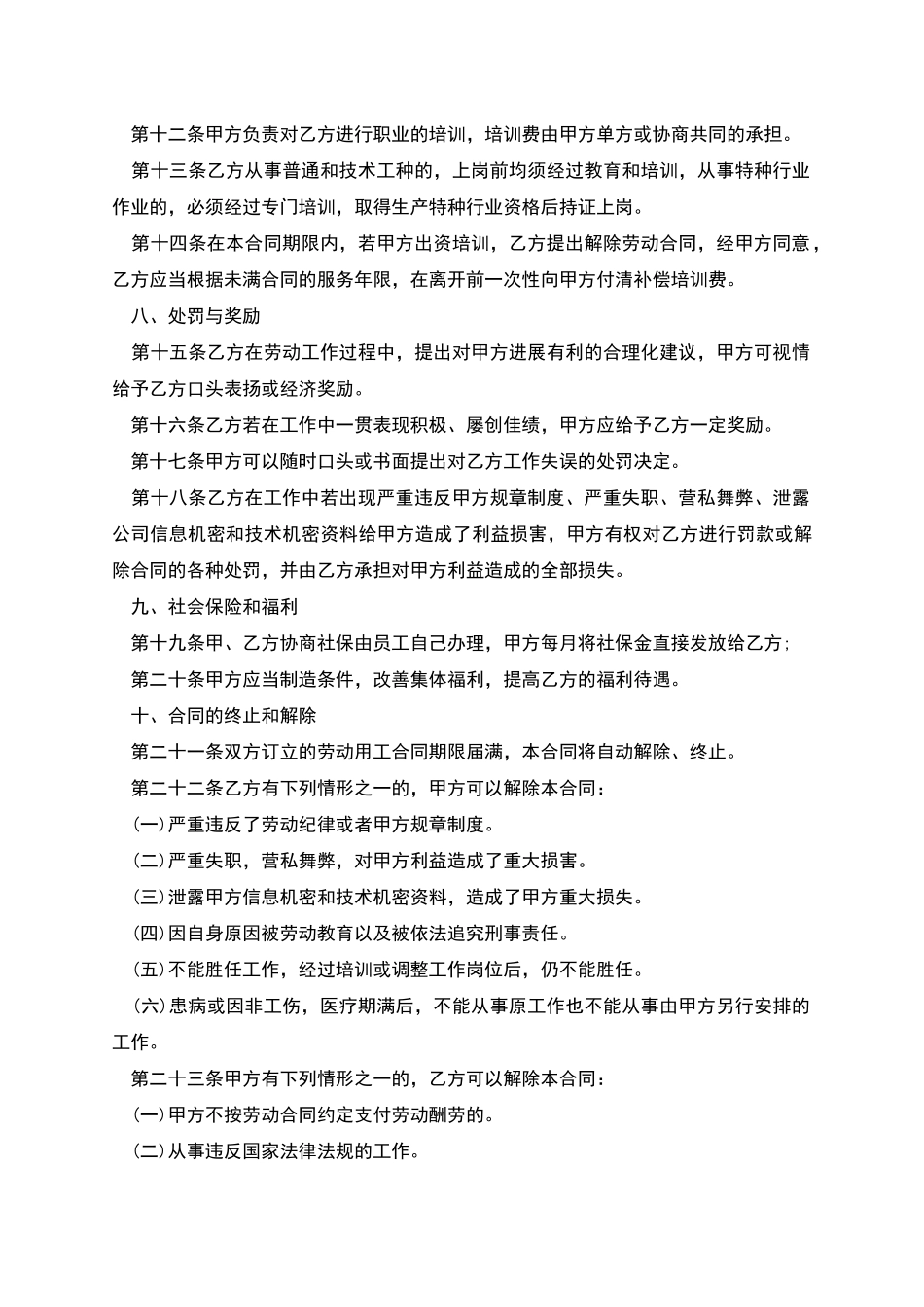 第十二条甲方负责对乙方进行职业的培训，培训费由甲方单方或协商共同的承担。

第十三条乙方从事普通和技术工种的，上岗前均须经过教育和培训，从事特种行业作业的，必须经过专门培训，取得生产特种行业资格后持证上岗。

第十四条在本合同期限内，若甲方出资培训，乙方提出解除劳动合同，经甲方同意，乙方应当根据未满合同的服务年限，在离开前一次性向甲方付清补偿培训费。

八、处罚与奖励

第十五条乙方在劳动工作过程中，提出对甲方进展有利的合理化建议，甲方可视情给予乙方口头表扬或经济奖励。

第十六条乙方若在工作中一贯表现积极、屡创佳绩，甲方应给予乙方一定奖励。

第十七条甲方可以随时口头或书面提出对乙方工作失误的处罚决定。

第十八条乙方在工作中若出现严重违反甲方规章制度、严重失职、营私舞弊、泄露公司信息机密和技术机密资料给甲方造成了利益损害，甲方有权对乙方进行罚款或解除合同的各种处罚，并由乙方承担对甲方利益造成的全部损失。

九、社会保险和福利

第十九条甲、乙方协商社保由员工自己办理，甲方每月将社保金直接发放给乙方；

第二十条甲方应当制造条件，改善集体福利，提高乙方的福利待遇。

十、合同的终止和解除

第二十一条双方订立的劳动用工合同期限届满，本合同将自动解除、终止。

第二十二条乙方有下列情形之一的，甲方可以解除本合同：

(一)严重违反了劳动纪律或者甲方规章制度。

(二)严重失职，营私舞弊，对甲方利益造成了重大损害。

(三)泄露甲方信息机密和技术机密资料，造成了甲方重大损失。

(四)因自身原因被劳动教育以及被依法追究刑事责任。

(五)不能胜任工作，经过培训或调整工作岗位后，仍不能胜任。

(六)患病或因非工伤，医疗期满后，不能从事原工作也不能从事由甲方另行安排的工作。

第二十三条甲方有下列情形之一的，乙方可以解除本合同：

(一)甲方不按劳动合同约定支付劳动酬劳的。

(二)从事违反国家法律法规的工作。